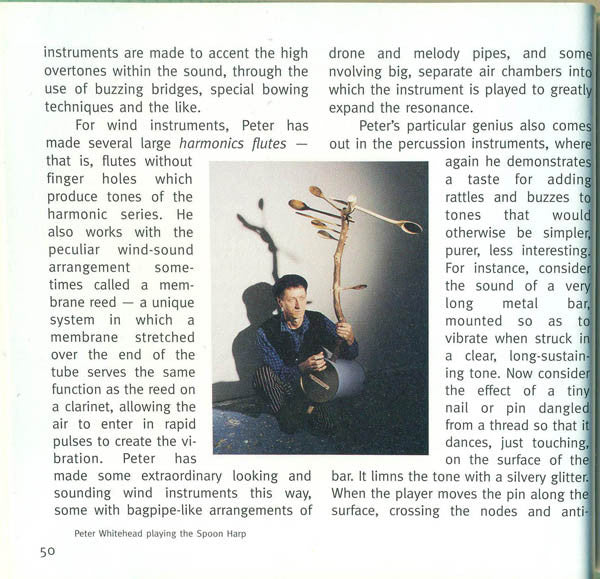 instruments are made to accent the high overtones within the sound, through the use of buzzing bridges, special bowing techniques and the like.

For wind instruments, Peter has made several large harmonics flutes — that is, flutes without finger holes which produce tones of the harmonic series. He also works with the peculiar wind-sound arrangement sometimes called a membrane reed — a unique system in which a membrane stretched over the end of the tube serves the same function as the reed on a clarinet, allowing the air to enter in rapid pulses to create the vibration. Peter has made some extraordinary looking and sounding wind instruments this way, some with bagpipe-like arrangements of drone and melody pipes, and some nvolving big, separate air chambers into which the instrument is played to greatly expand the resonance.

Peter's particular genius also comes out in the percussion instruments, where again he demonstrates a taste for adding rattles and buzzes to tones that would otherwise be simpler, purer, less interesting. For instance, consider the sound of a very long metal bar, mounted so as to vibrate when struck in a clear, long-sustaining tone. Now consider the effect of a tiny nail or pin dangled from a thread so that it dances, just touching, on the surface of the bar. It limns the tone with a silvery glitter. When the player moves the pin along the surface, crossing the nodes and anti-

Peter Whitehead playing the Spoon Harp

50